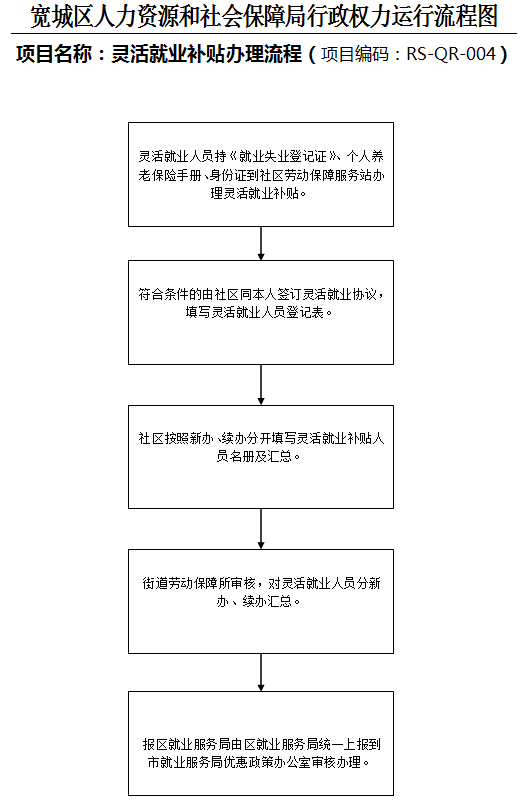 宽城区人力资源和社会保障局行政权力运行流程图

项目名称：灵活就业补贴办理流程（项目编码：RS-QR-004）

灵活就业人员持《就业失业登记证》、个人养老保险手册、身份证到社区劳动保障服务站办理灵活就业补贴。

符合条件的由社区同本人签订灵活就业协议，填写灵活就业人员登记表。

社区按照新办、续办分开填写灵活就业补贴人员名册及汇总。

街道劳动保障所审核，对灵活就业人员分新办、续办汇总。

报区就业服务局由区就业服务局统一上报到市就业服务局优惠政策办公室审核办理。